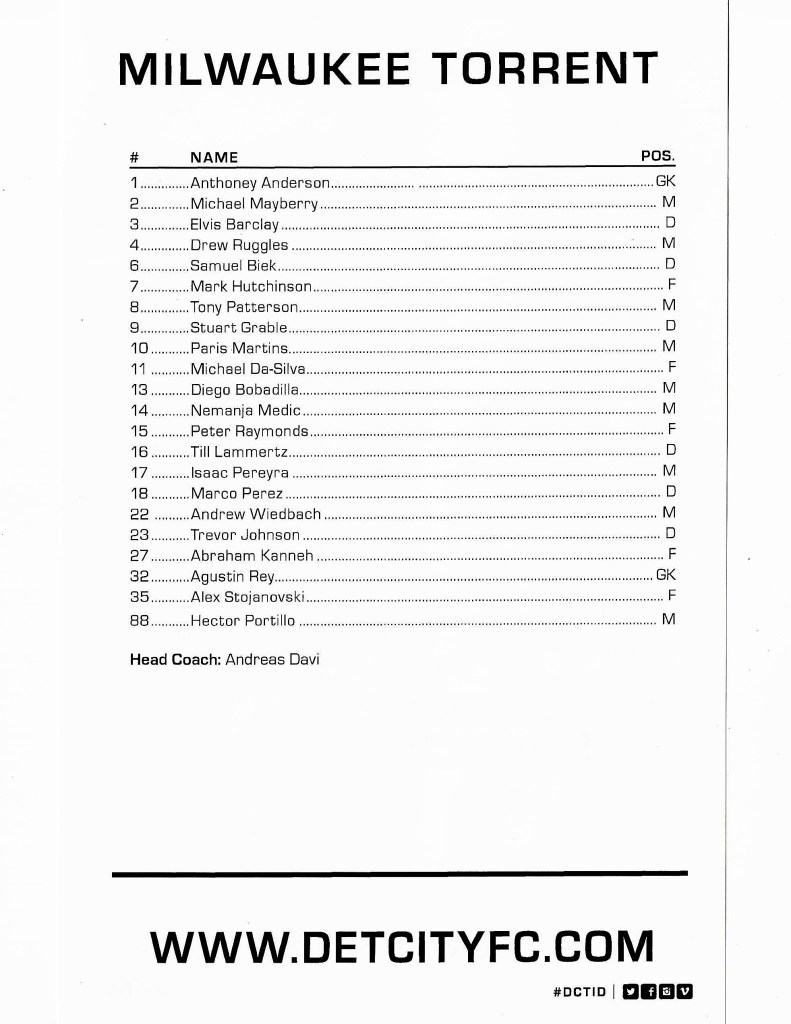 MILWAUKEE TORRENT

| # | NAME | POS. |
|---|---|---|
| 1 | Anthoney Anderson | GK |
| 2 | Michael Mayberry | M |
| 3 | Elvis Barclay | D |
| 4 | Drew Ruggles | M |
| 6 | Samuel Biek | D |
| 7 | Mark Hutchinson | F |
| 8 | Tony Patterson | M |
| 9 | Stuart Grable | D |
| 10 | Paris Martins | M |
| 11 | Michael Da-Silva | F |
| 13 | Diego Bobadilla | M |
| 14 | Nemanja Medic | M |
| 15 | Peter Raymonds | F |
| 16 | Till Lammertz | D |
| 17 | Isaac Pereyra | M |
| 18 | Marco Perez | D |
| 22 | Andrew Wiedbach | M |
| 23 | Trevor Johnson | D |
| 27 | Abraham Kanneh | F |
| 32 | Agustin Rey | GK |
| 35 | Alex Stojanovski | F |
| 88 | Hector Portillo | M |

Head Coach: Andreas Davi

WWW.DETCITYFC.COM

#DCTID |